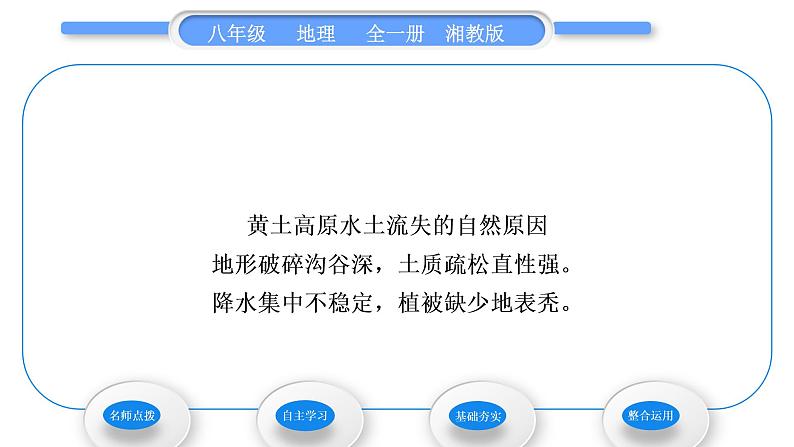 八年级　地理　全一册　湘教版

黄土高原水土流失的自然原因
地形破碎沟谷深，土质疏松直性强。
降水集中不稳定，植被缺少地表秃。

名师点拨　自主学习　基础夯实　整合运用